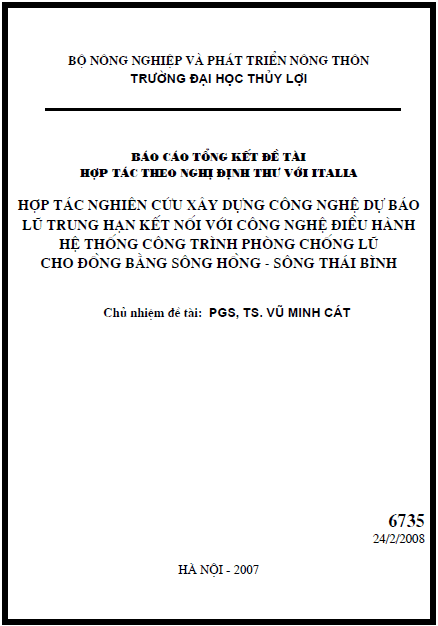 BỘ NÔNG NGHIỆP VÀ PHÁT TRIỂN NÔNG THÔN
TRƯỜNG ĐẠI HỌC THỦY LỢI

BÁO CÁO TỔNG KẾT ĐỀ TÀI
HỢP TÁC THEO NGHỊ ĐỊNH THƯ VỚI ITALIA

HỢP TÁC NGHIÊN CỨU XÂY DỰNG CÔNG NGHỆ DỰ BÁO LŨ TRUNG HẠN KẾT NỐI VỚI CÔNG NGHỆ ĐIỀU HÀNH HỆ THỐNG CÔNG TRÌNH PHÒNG CHỐNG LŨ CHO ĐỒNG BẰNG SÔNG HỒNG - SÔNG THÁI BÌNH

Chủ nhiệm đề tài: PGS, TS. VŨ MINH CÁT

6735
24/2/2008

HÀ NỘI - 2007